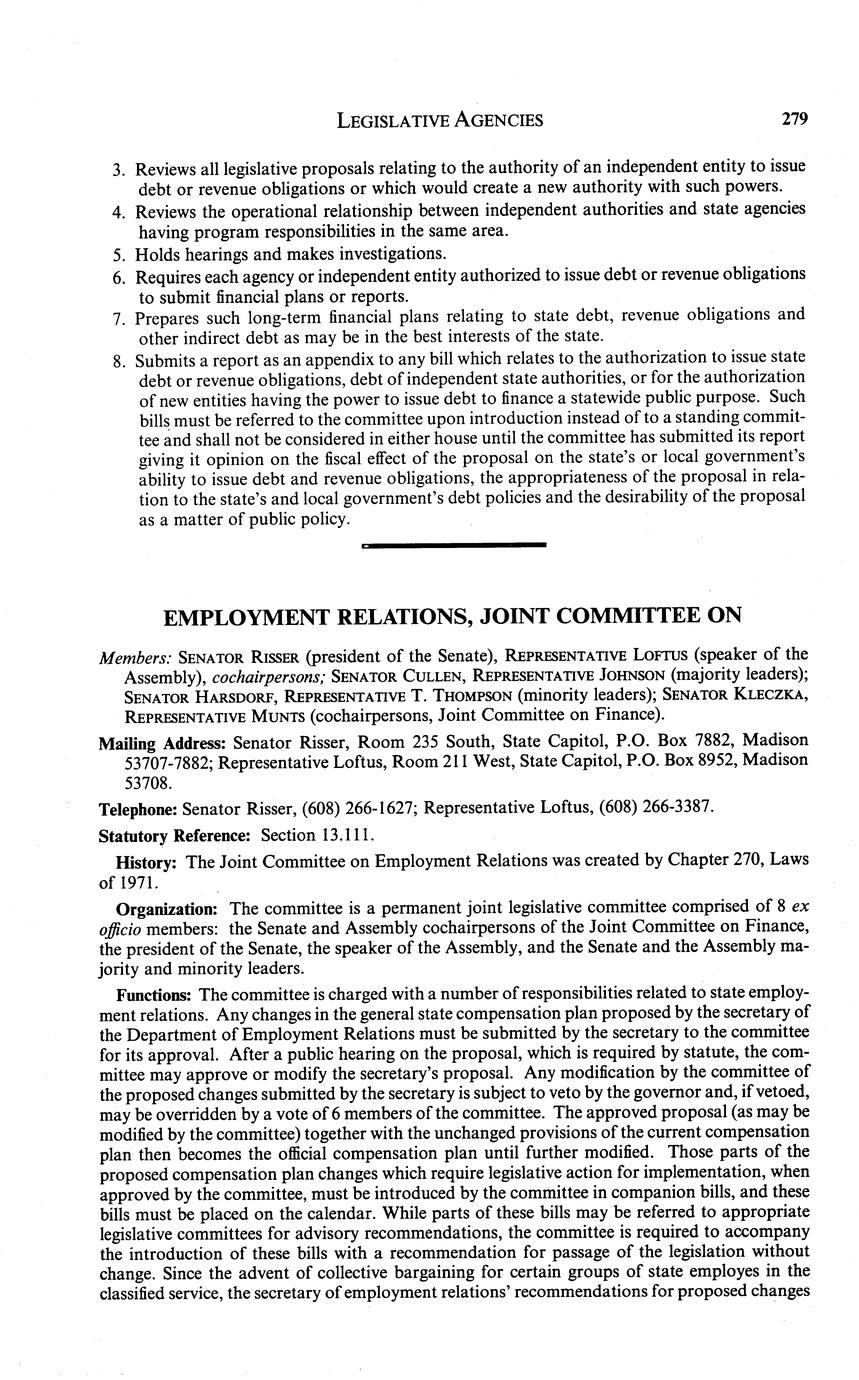 LEGISLATIVE AGENCIES 279

3. Reviews all legislative proposals relating to the authority of an independent entity to issue debt or revenue obligations or which would create a new authority with such powers.
4. Reviews the operational relationship between independent authorities and state agencies having program responsibilities in the same area.
5. Holds hearings and makes investigations.
6. Requires each agency or independent entity authorized to issue debt or revenue obligations to submit financial plans or reports.
7. Prepares such long-term financial plans relating to state debt, revenue obligations and other indirect debt as may be in the best interests of the state.
8. Submits a report as an appendix to any bill which relates to the authorization to issue state debt or revenue obligations, debt of independent state authorities, or for the authorization of new entities having the power to issue debt to finance a statewide public purpose. Such bills must be referred to the committee upon introduction instead of to a standing committee and shall not be considered in either house until the committee has submitted its report giving it opinion on the fiscal effect of the proposal on the state's or local government's ability to issue debt and revenue obligations, the appropriateness of the proposal in relation to the state's and local government's debt policies and the desirability of the proposal as a matter of public policy.

EMPLOYMENT RELATIONS, JOINT COMMITTEE ON

Members: SENATOR RISSER (president of the Senate), REPRESENTATIVE LOFTUS (speaker of the Assembly), cochairpersons; SENATOR CULLEN, REPRESENTATIVE JOHNSON (majority leaders); SENATOR HARSDORF, REPRESENTATIVE T. THOMPSON (minority leaders); SENATOR KLECZKA, REPRESENTATIVE MUNTS (cochairpersons, Joint Committee on Finance).

Mailing Address: Senator Risser, Room 235 South, State Capitol, P.O. Box 7882, Madison 53707-7882; Representative Loftus, Room 211 West, State Capitol, P.O. Box 8952, Madison 53708.

Telephone: Senator Risser, (608) 266-1627; Representative Loftus, (608) 266-3387.

Statutory Reference: Section 13.111.

History: The Joint Committee on Employment Relations was created by Chapter 270, Laws of 1971.

Organization: The committee is a permanent joint legislative committee comprised of 8 ex officio members: the Senate and Assembly cochairpersons of the Joint Committee on Finance, the president of the Senate, the speaker of the Assembly, and the Senate and the Assembly majority and minority leaders.

Functions: The committee is charged with a number of responsibilities related to state employment relations. Any changes in the general state compensation plan proposed by the secretary of the Department of Employment Relations must be submitted by the secretary to the committee for its approval. After a public hearing on the proposal, which is required by statute, the committee may approve or modify the secretary's proposal. Any modification by the committee of the proposed changes submitted by the secretary is subject to veto by the governor and, if vetoed, may be overridden by a vote of 6 members of the committee. The approved proposal (as may be modified by the committee) together with the unchanged provisions of the current compensation plan then becomes the official compensation plan until further modified. Those parts of the proposed compensation plan changes which require legislative action for implementation, when approved by the committee, must be introduced by the committee in companion bills, and these bills must be placed on the calendar. While parts of these bills may be referred to appropriate legislative committees for advisory recommendations, the committee is required to accompany the introduction of these bills with a recommendation for passage of the legislation without change. Since the advent of collective bargaining for certain groups of state employes in the classified service, the secretary of employment relations' recommendations for proposed changes